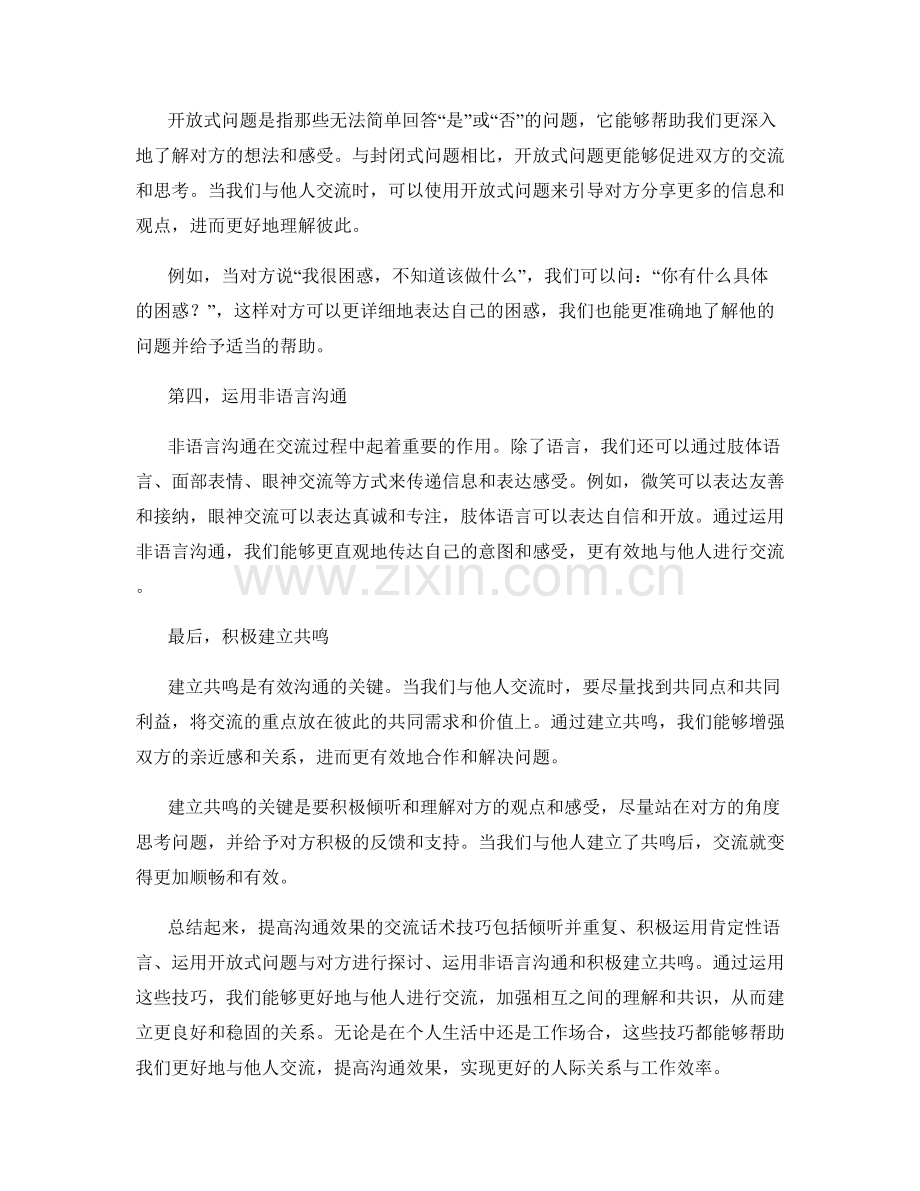 开放式问题是指那些无法简单回答“是”或“否”的问题，它能够帮助我们更深入地了解对方的想法和感受。与封闭式问题相比，开放式问题更能够促进双方的交流和思考。当我们与他人交流时，可以使用开放式问题来引导对方分享更多的信息和观点，进而更好地理解彼此。

例如，当对方说“我很困惑，不知道该做什么”，我们可以问：“你有什么具体的困惑？”，这样对方可以更详细地表达自己的困惑，我们也能更准确地了解他的问题并给予适当的帮助。

第四，运用非语言沟通

非语言沟通在交流过程中起着重要的作用。除了语言，我们还可以通过肢体语言、面部表情、眼神交流等方式来传递信息和表达感受。例如，微笑可以表达友善和接纳，眼神交流可以表达真诚和专注，肢体语言可以表达自信和开放。通过运用非语言沟通，我们能够更直观地传达自己的意图和感受，更有效地与他人进行交流。

最后，积极建立共鸣

建立共鸣是有效沟通的关键。当我们与他人交流时，要尽量找到共同点和共同利益，将交流的重点放在彼此的共同需求和价值上。通过建立共鸣，我们能够增强双方的亲近感和关系，进而更有效地合作和解决问题。

建立共鸣的关键是要积极倾听和理解对方的观点和感受，尽量站在对方的角度思考问题，并给予对方积极的反馈和支持。当我们与他人建立了共鸣后，交流就变得更加顺畅和有效。

总结起来，提高沟通效果的交流话术技巧包括倾听并重复、积极运用肯定性语言、运用开放式问题与对方进行探讨、运用非语言沟通和积极建立共鸣。通过运用这些技巧，我们能够更好地与他人进行交流，加强相互之间的理解和共识，从而建立更良好和稳固的关系。无论是在个人生活中还是工作场合，这些技巧都能够帮助我们更好地与他人交流，提高沟通效果，实现更好的人际关系与工作效率。

www.zixin.com.cn